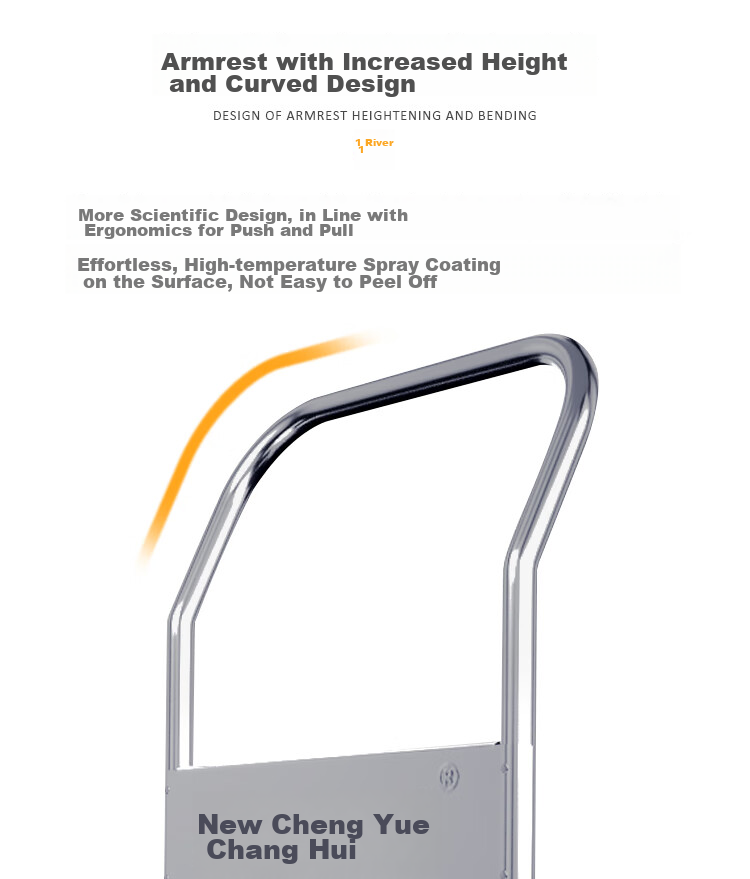 Armrest with Increased Height and Curved Design

DESIGN OF ARMREST HEIGHTENING AND BENDING

1 River
1

More Scientific Design, in Line with Ergonomics for Push and Pull

Effortless, High-temperature Spray Coating on the Surface, Not Easy to Peel Off

New Cheng Yue Chang Hui